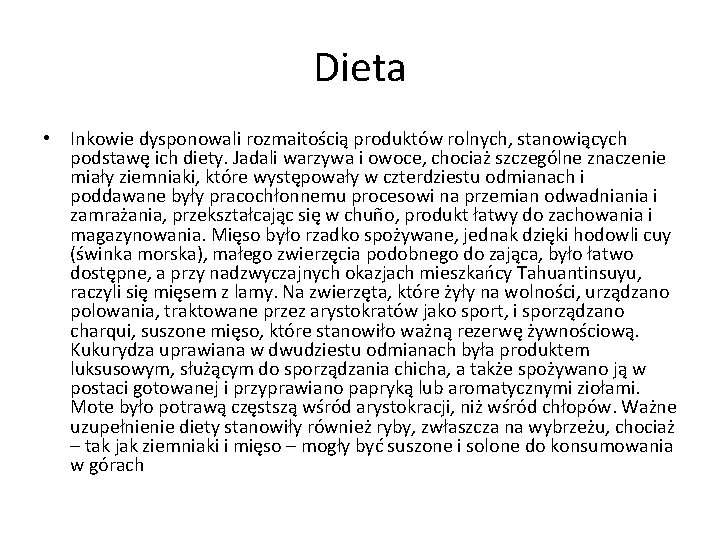 Dieta

• Inkowie dysponowali rozmaitością produktów rolnych, stanowiących podstawę ich diety. Jadali warzywa i owoce, chociaż szczególne znaczenie miały ziemniaki, które występowały w czterdziestu odmianach i poddawane były pracochłonnemu procesowi na przemian odwadniania i zamrażania, przekształcając się w chuño, produkt łatwy do zachowania i magazynowania. Mięso było rzadko spożywane, jednak dzięki hodowli cuy (świnka morska), małego zwierzęcia podobnego do zająca, było łatwo dostępne, a przy nadzwyczajnych okazjach mieszkańcy Tahuantinsuyu, raczyli się mięsem z lamy. Na zwierzęta, które żyły na wolności, urządzano polowania, traktowane przez arystokratów jako sport, i sporządzano charqui, suszone mięso, które stanowiło ważną rezerwę żywnościową. Kukurydza uprawiana w dwudziestu odmianach była produktem luksusowym, służącym do sporządzania chicha, a także spożywano ją w postaci gotowanej i przyprawiano papryką lub aromatycznymi ziołami. Mote było potrawą częstszą wśród arystokracji, niż wśród chłopów. Ważne uzupełnienie diety stanowiły również ryby, zwłaszcza na wybrzeżu, chociaż – tak jak ziemniaki i mięso – mogły być suszone i solone do konsumowania w górach